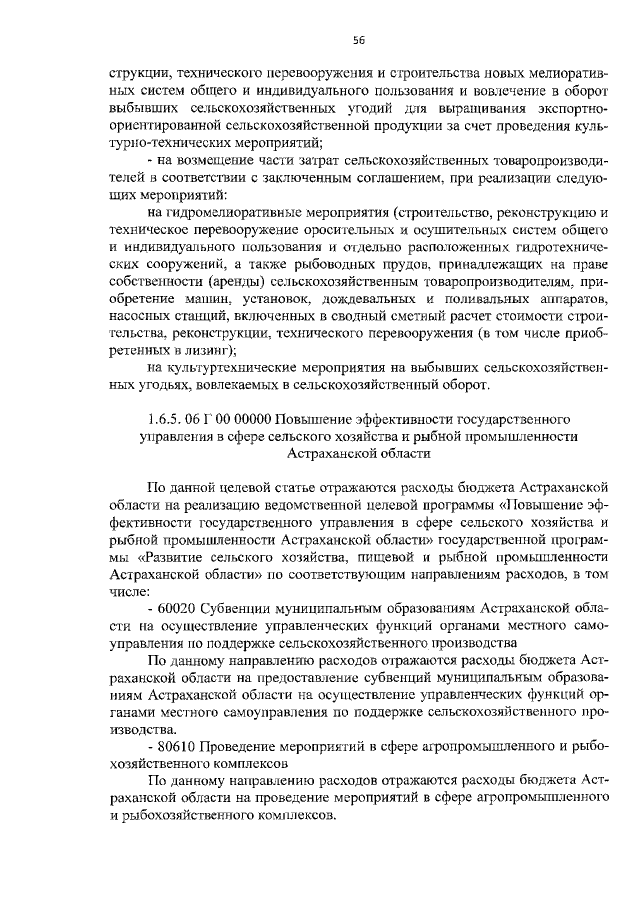 56

струкции, технического перевооружения и строительства новых мелиоративных систем общего и индивидуального пользования и вовлечение в оборот выбывших сельскохозяйственных угодий для выращивания экспортно-ориентированной сельскохозяйственной продукции за счет проведения культурно-технических мероприятий;

- на возмещение части затрат сельскохозяйственных товаропроизводителей в соответствии с заключенным соглашением, при реализации следующих мероприятий:

на гидромелиоративные мероприятия (строительство, реконструкцию и техническое перевооружение оросительных и осушительных систем общего и индивидуального пользования и отдельно расположенных гидротехнических сооружений, а также рыбоводных прудов, принадлежащих на праве собственности (аренды) сельскохозяйственным товаропроизводителям, приобретение машин, установок, дождевальных и поливальных аппаратов, насосных станций, включенных в сводный сметный расчет стоимости строительства, реконструкции, технического перевооружения (в том числе приобретенных в лизинг);

на культуртехнические мероприятия на выбывших сельскохозяйственных угодьях, вовлекаемых в сельскохозяйственный оборот.

1.6.5. 06 Г 00 00000 Повышение эффективности государственного управления в сфере сельского хозяйства и рыбной промышленности Астраханской области

По данной целевой статье отражаются расходы бюджета Астраханской области на реализацию ведомственной целевой программы «Повышение эффективности государственного управления в сфере сельского хозяйства и рыбной промышленности Астраханской области» государственной программы «Развитие сельского хозяйства, пищевой и рыбной промышленности Астраханской области» по соответствующим направлениям расходов, в том числе:

- 60020 Субвенции муниципальным образованиям Астраханской области на осуществление управленческих функций органами местного самоуправления по поддержке сельскохозяйственного производства

По данному направлению расходов отражаются расходы бюджета Астраханской области на предоставление субвенций муниципальным образованиям Астраханской области на осуществление управленческих функций органами местного самоуправления по поддержке сельскохозяйственного производства.

- 80610 Проведение мероприятий в сфере агропромышленного и рыбохозяйственного комплексов

По данному направлению расходов отражаются расходы бюджета Астраханской области на проведение мероприятий в сфере агропромышленного и рыбохозяйственного комплексов.